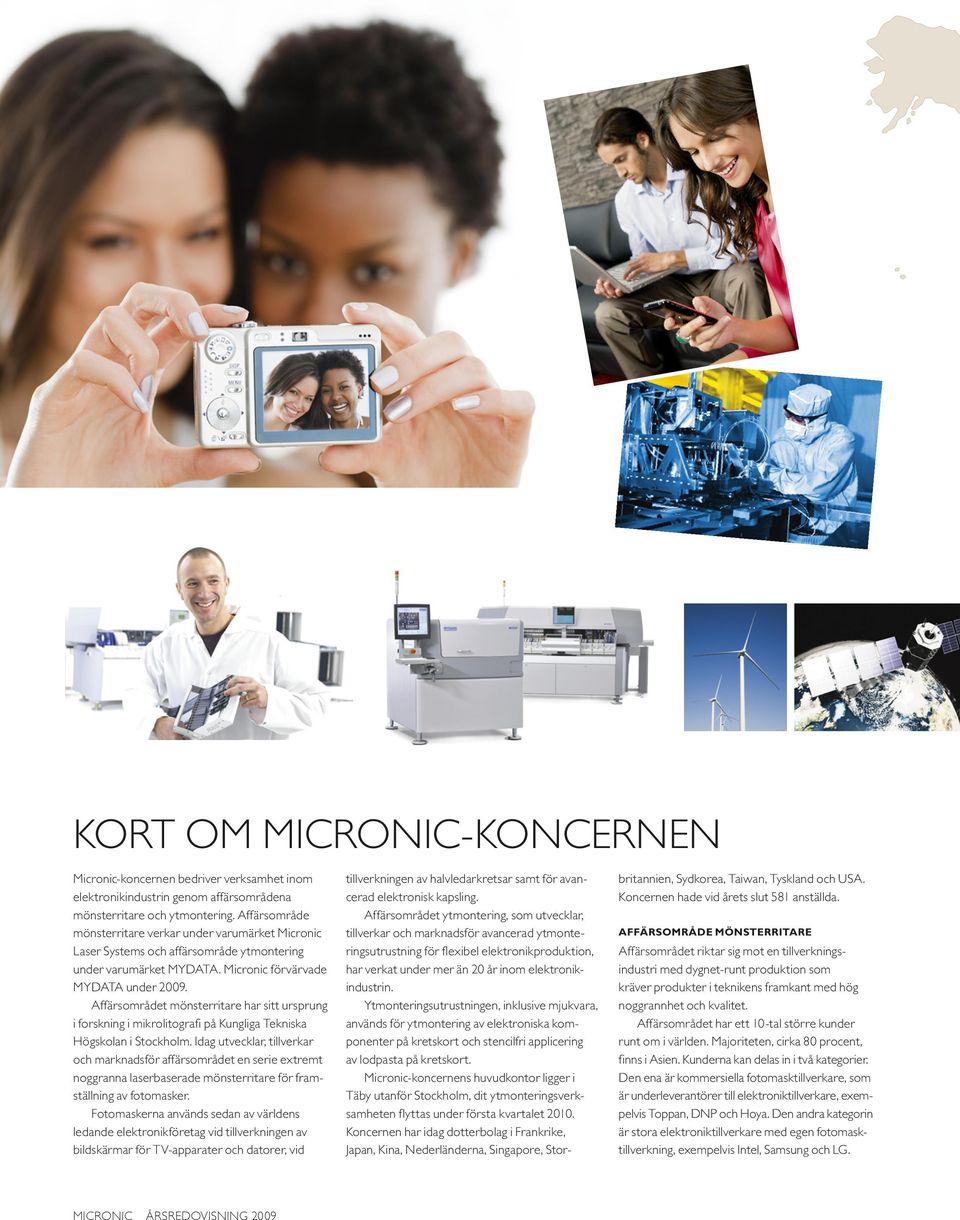 KORT OM MICRONIC-KONCERNEN

Micronic-koncernen bedriver verksamhet inom elektronikindustrin genom affärsområdena mönsterritare och ytmontering. Affärsområde mönsterritare verkar under varumärket Micronic Laser Systems och affärsområde ytmontering under varumärket MYDATA. Micronic förvärvade MYDATA under 2009.

Affärsområdet mönsterritare har sitt ursprung i forskning i mikrolitografi på Kungliga Tekniska Högskolan i Stockholm. Idag utvecklar, tillverkar och marknadsför affärsområdet en serie extremt noggranna laserbaserade mönsterritare för framställning av fotomasker.

Fotomaskerna används sedan av världens ledande elektronikföretag vid tillverkningen av bildskärmar för TV-apparater och datorer, vid tillverkningen av halvledarkretsar samt för avancerad elektronisk kapsling.

Affärsområdet ytmontering, som utvecklar, tillverkar och marknadsför avancerad ytmonteringsutrustning för flexibel elektronikproduktion, har verkat under mer än 20 år inom elektronikindustrin.

Ytmonteringsutrustningen, inklusive mjukvara, används för ytmontering av elektroniska komponenter på kretskort och stencilfri applicering av lodpasta på kretskort.

Micronic-koncernens huvudkontor ligger i Täby utanför Stockholm, dit ytmonteringsverksamheten flyttas under första kvartalet 2010. Koncernen har idag dotterbolag i Frankrike, Japan, Kina, Nederländerna, Singapore, Storbritannien, Sydkorea, Taiwan, Tyskland och USA. Koncernen hade vid årets slut 581 anställda.

AFFÄRSOMRÅDE MÖNSTERRITARE

Affärsområdet riktar sig mot en tillverkningsindustri med dygnet-runt produktion som kräver produkter i teknikens framkant med hög noggrannhet och kvalitet.

Affärsområdet har ett 10-tal större kunder runt om i världen. Majoriteten, cirka 80 procent, finns i Asien. Kunderna kan delas in i två kategorier. Den ena är kommersiella fotomasktillverkare, som är underleverantörer till elektroniktillverkare, exempelvis Toppan, DNP och Hoya. Den andra kategorin är stora elektroniktillverkare med egen fotomasktillverkning, exempelvis Intel, Samsung och LG.

MICRONIC ÅRSREDOVISNING 2009